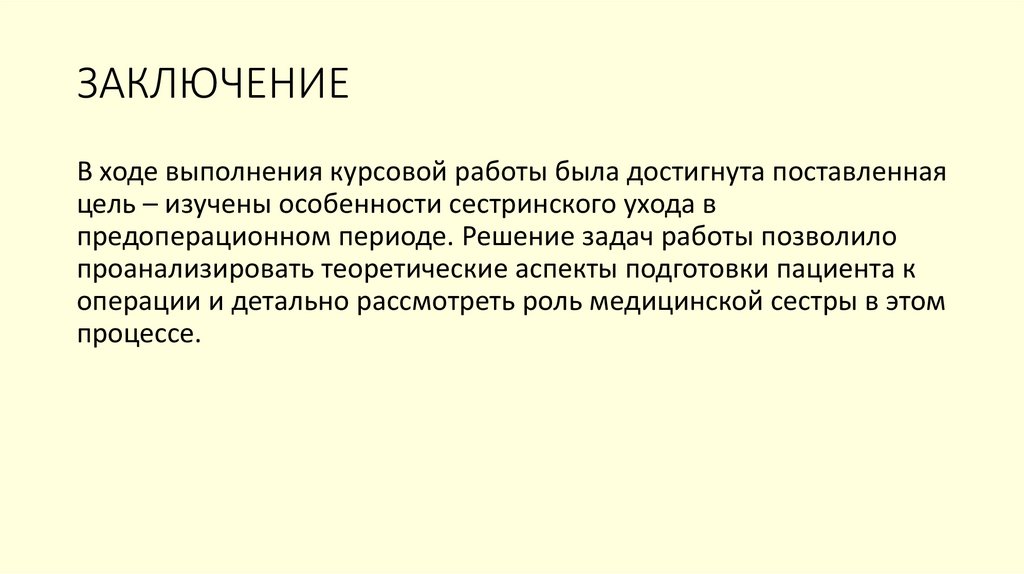 ЗАКЛЮЧЕНИЕ

В ходе выполнения курсовой работы была достигнута поставленная цель – изучены особенности сестринского ухода в предоперационном периоде. Решение задач работы позволило проанализировать теоретические аспекты подготовки пациента к операции и детально рассмотреть роль медицинской сестры в этом процессе.